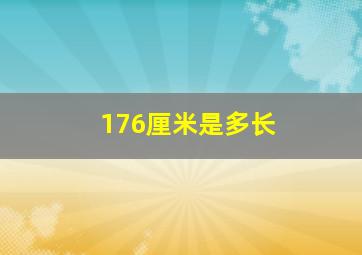 176厘米是多长